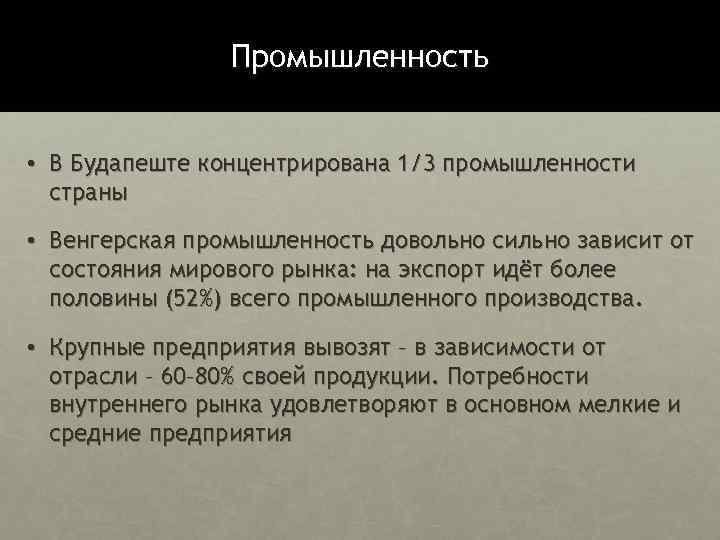 Промышленность

• В Будапеште концентрирована 1/3 промышленности страны

• Венгерская промышленность довольно сильно зависит от состояния мирового рынка: на экспорт идёт более половины (52%) всего промышленного производства.

• Крупные предприятия вывозят – в зависимости от отрасли – 60–80% своей продукции. Потребности внутреннего рынка удовлетворяют в основном мелкие и средние предприятия